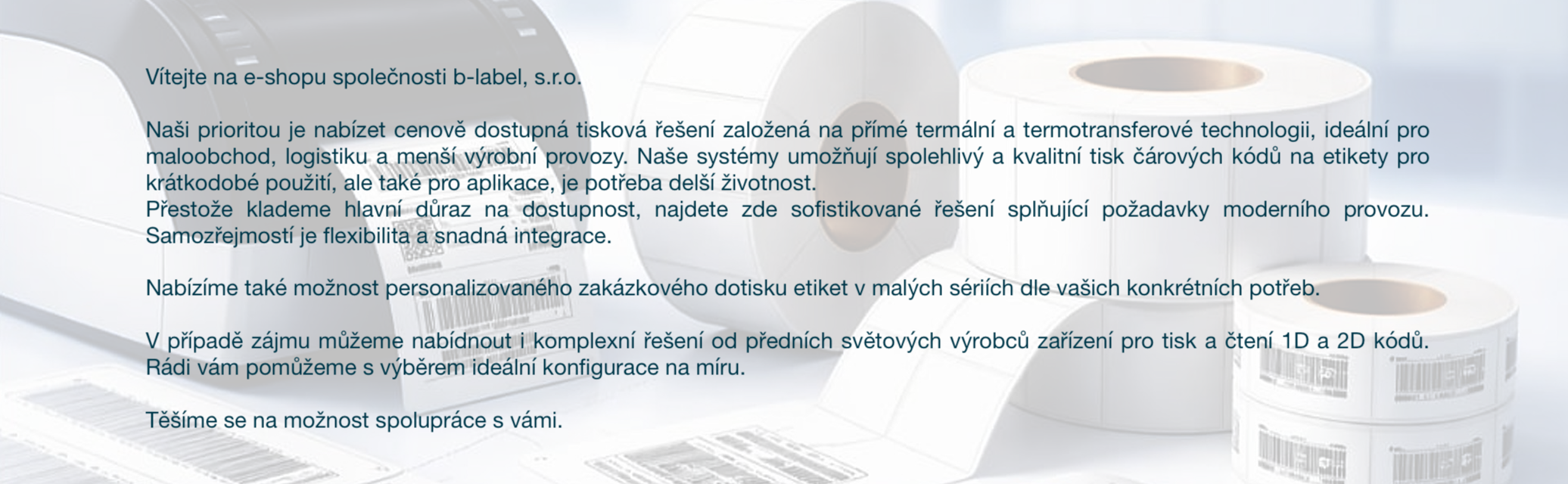 Vítejte na e-shopu společnosti b-label, s.r.o.

Naši prioritou je nabízet cenově dostupná tisková řešení založená na přímé termální a termotransferové technologii, ideální pro maloobchod, logistiku a menší výrobní provozy. Naše systémy umožňují spolehlivý a kvalitní tisk čárových kódů na etikety pro krátkodobé použití, ale také pro aplikace, je potřeba delší životnost.
Přestože klademe hlavní důraz na dostupnost, najdete zde sofistikované řešení splňující požadavky moderního provozu. Samozřejmostí je flexibilita a snadná integrace.

Nabízíme také možnost personalizovaného zakázkového dotisku etiket v malých sériích dle vašich konkrétních potřeb.

V případě zájmu můžeme nabídnout i komplexní řešení od předních světových výrobců zařízení pro tisk a čtení 1D a 2D kódů. Rádi vám pomůžeme s výběrem ideální konfigurace na míru.

Těšíme se na možnost spolupráce s vámi.